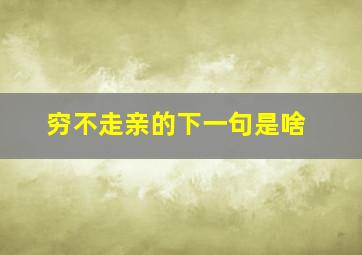 穷不走亲的下一句是啥